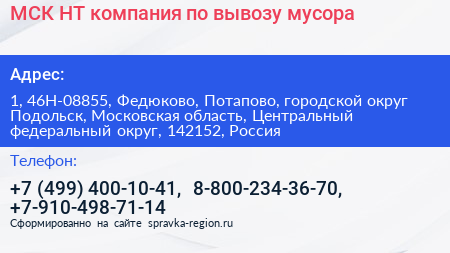 МСК НТ компания по вывозу мусора

Адрес:

1, 46Н-08855, Федюково, Потапово, городской округ Подольск, Московская область, Центральный федеральный округ, 142152, Россия

Телефон:

+7 (499) 400-10-41, 8-800-234-36-70, +7-910-498-71-14

Сформированно на сайте spravka-region.ru